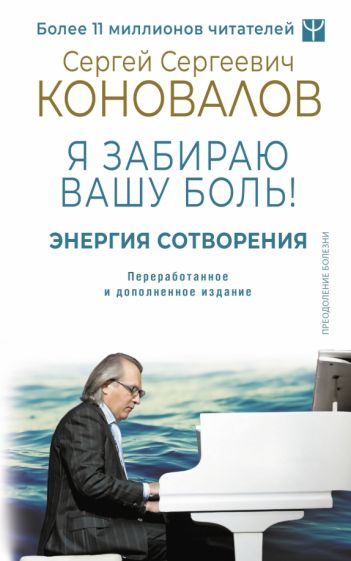 Более 11 миллионов читателей

Сергей Сергеевич
КОНОВАЛОВ

Я ЗАБИРАЮ ВАШУ БОЛЬ!

ЭНЕРГИЯ СОТВОРЕНИЯ

Переработанное и дополненное издание

ПРЕОДОЛЕНИЕ БОЛЕЗНИ